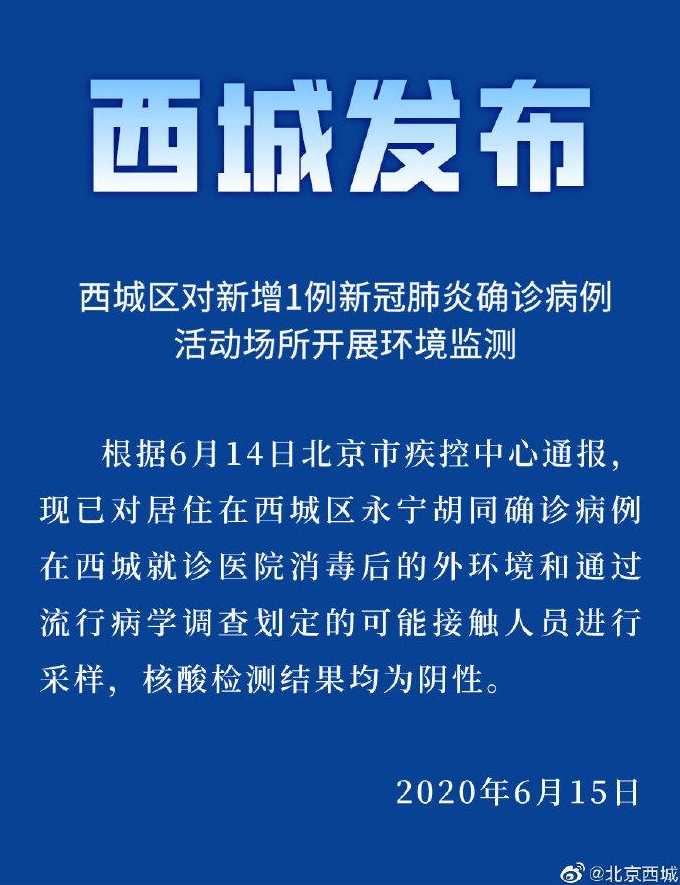 西城发布

西城区对新增1例新冠肺炎确诊病例活动场所开展环境监测

根据6月14日北京市疾控中心通报，现已对居住在西城区永宁胡同确诊病例在西城就诊医院消毒后的外环境和通过流行病学调查划定的可能接触人员进行采样，核酸检测结果均为阴性。

2020年6月15日

@北京西城